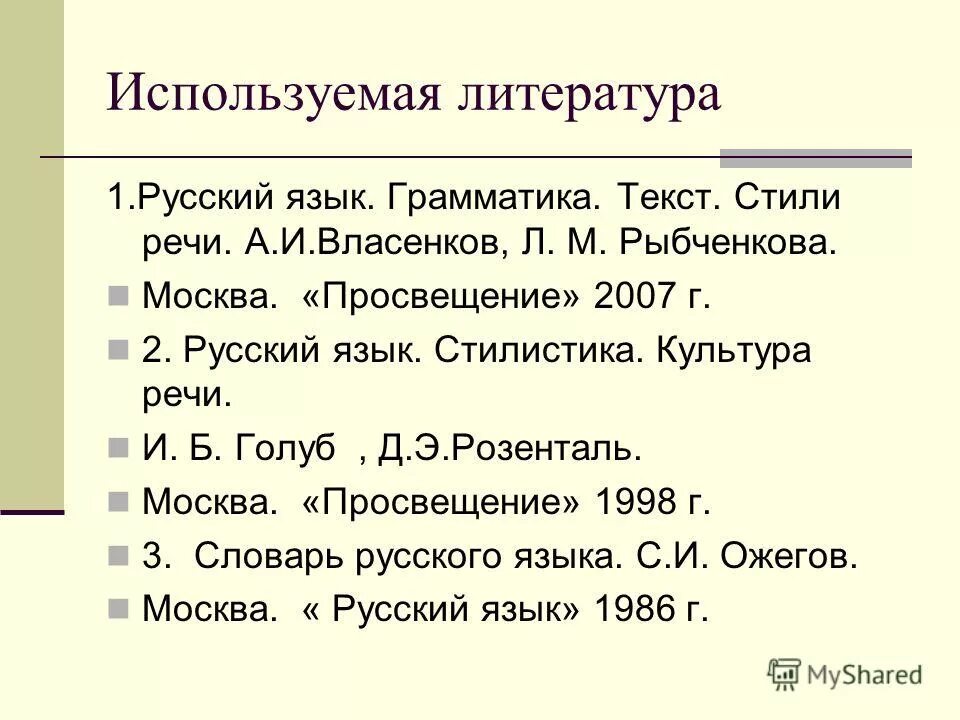 Используемая литература

1.Русский язык. Грамматика. Текст. Стили речи. А.И.Власенков, Л. М. Рыбченкова.

Москва. «Просвещение» 2007 г.

2. Русский язык. Стилистика. Культура речи.

И. Б. Голуб , Д.Э.Розенталь.

Москва. «Просвещение» 1998 г.

3. Словарь русского языка. С.И. Ожегов.

Москва. « Русский язык» 1986 г.

MyShared